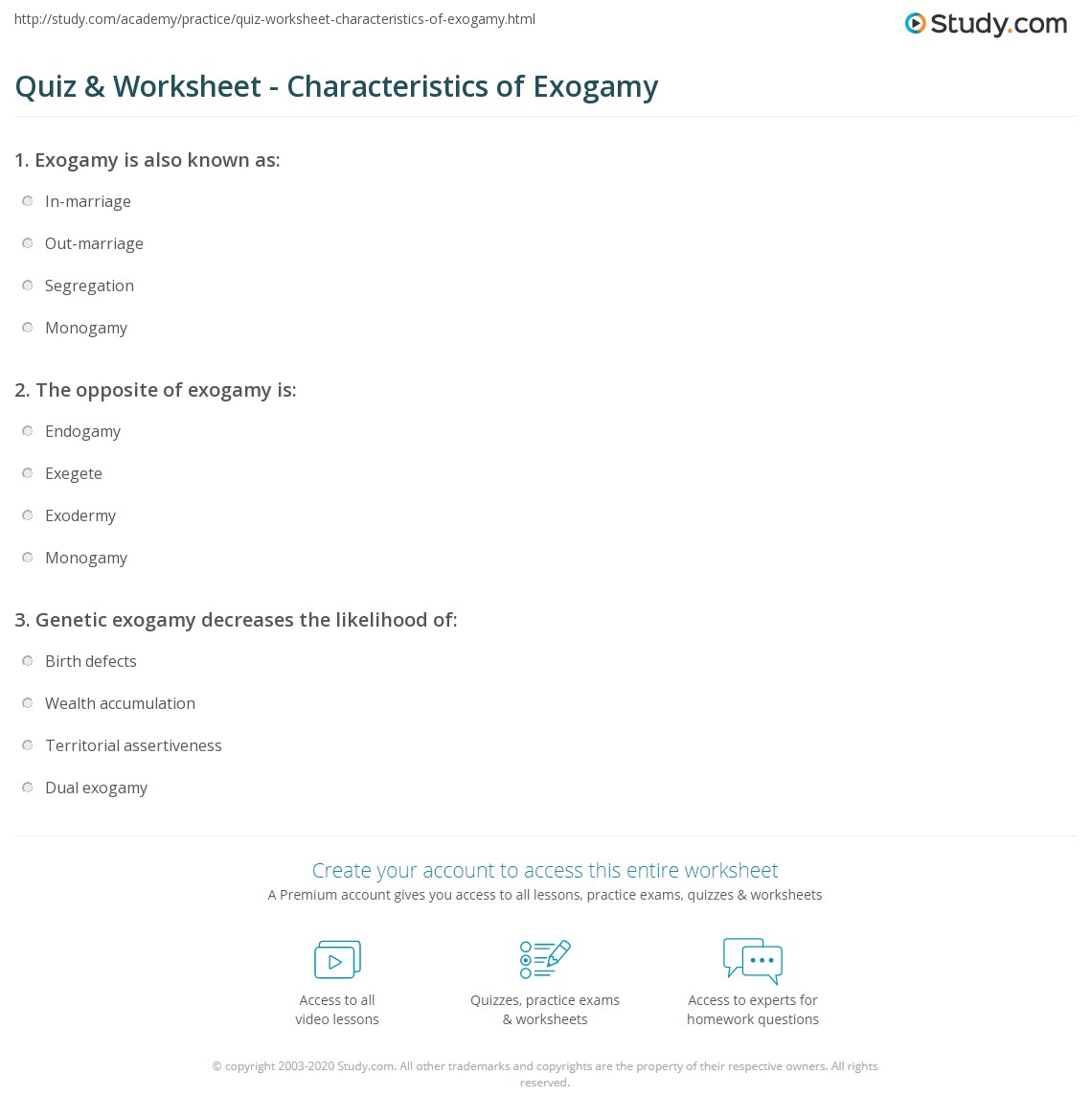 http://study.com/academy/practice/quiz-worksheet-characteristics-of-exogamy.html

Study.com

Quiz & Worksheet - Characteristics of Exogamy

1. Exogamy is also known as:

In-marriage

Out-marriage

Segregation

Monogamy

2. The opposite of exogamy is:

Endogamy

Exegete

Exodermy

Monogamy

3. Genetic exogamy decreases the likelihood of:

Birth defects

Wealth accumulation

Territorial assertiveness

Dual exogamy

Create your account to access this entire worksheet

A Premium account gives you access to all lessons, practice exams, quizzes & worksheets

Access to all video lessons

Quizzes, practice exams & worksheets

Access to experts for homework questions

© copyright 2003-2020 Study.com. All other trademarks and copyrights are the property of their respective owners. All rights reserved.